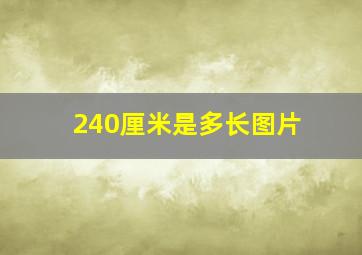 240厘米是多长图片